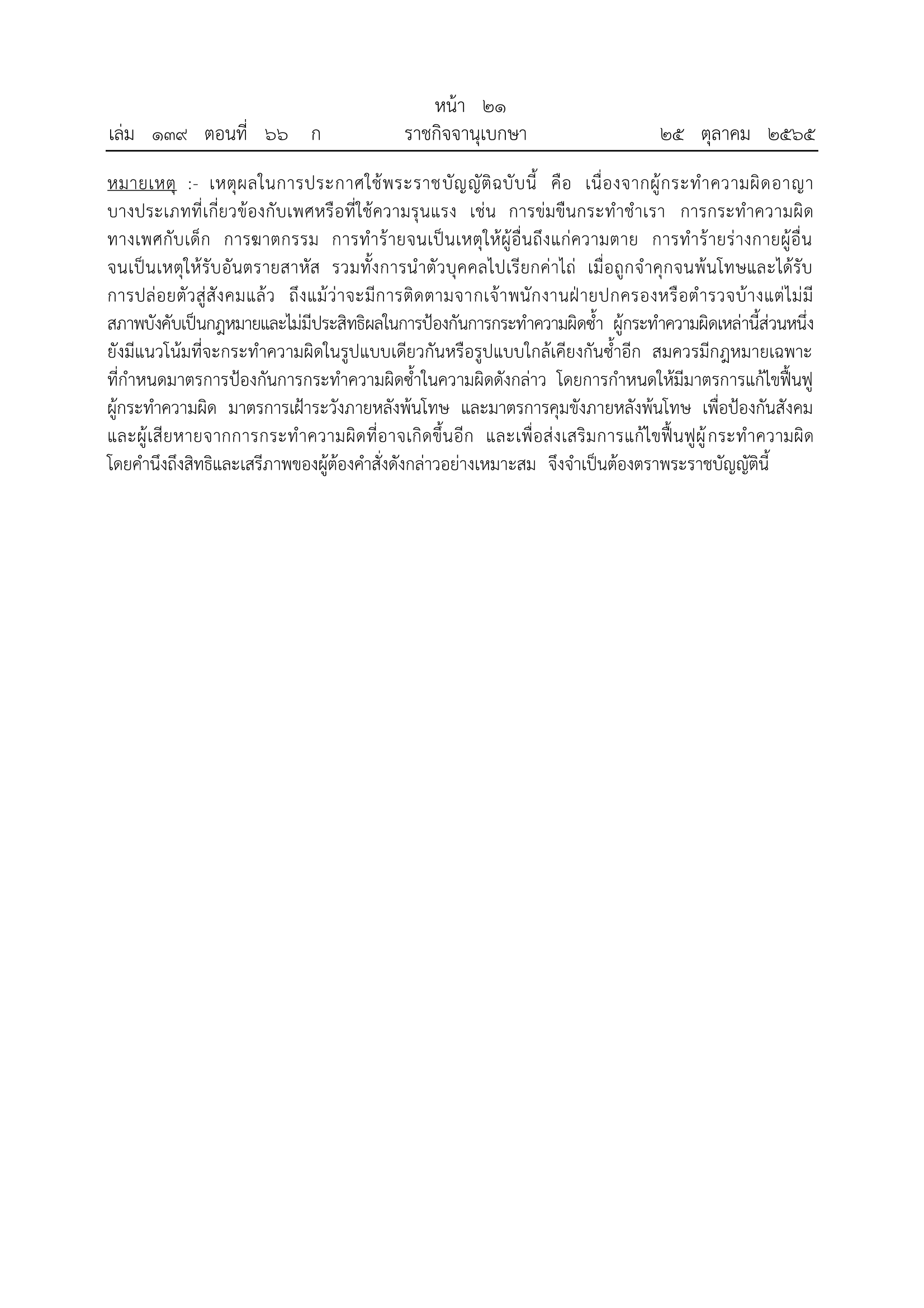 หน้า ๒๑
เล่ม ๑๓๙ ตอนที่ ๖๖ ก ราชกิจจานุเบกษา ๒๕ ตุลาคม ๒๕๖๕

หมายเหตุ :- เหตุผลในการประกาศใช้พระราชบัญญัติฉบับนี้ คือ เนื่องจากผู้กระทำความผิดอาญาบางประเภทที่เกี่ยวข้องกับเพศหรือที่ใช้ความรุนแรง เช่น การข่มขืนกระทำชำเรา การกระทำความผิดทางเพศกับเด็ก การฆาตกรรม การทำร้ายจนเป็นเหตุให้ผู้อื่นถึงแก่ความตาย การทำร้ายร่างกายผู้อื่นจนเป็นเหตุให้รับอันตรายสาหัส รวมทั้งการนำตัวบุคคลไปเรียกค่าไถ่ เมื่อถูกจำคุกจนพ้นโทษและได้รับการปล่อยตัวสู่สังคมแล้ว ถึงแม้ว่าจะมีการติดตามจากเจ้าพนักงานฝ่ายปกครองหรือตำรวจบ้างแต่ไม่มีสภาพบังคับเป็นกฎหมายและไม่มีประสิทธิผลในการป้องกันการกระทำความผิดซ้ำ ผู้กระทำความผิดเหล่านี้ส่วนหนึ่งยังมีแนวโน้มที่จะกระทำความผิดในรูปแบบเดียวกันหรือรูปแบบใกล้เคียงกันซ้ำอีก สมควรมีกฎหมายเฉพาะที่กำหนดมาตรการป้องกันการกระทำความผิดซ้ำในความผิดดังกล่าว โดยการกำหนดให้มีมาตรการแก้ไขฟื้นฟูผู้กระทำความผิด มาตรการเฝ้าระวังภายหลังพ้นโทษ และมาตรการคุมขังภายหลังพ้นโทษ เพื่อป้องกันสังคมและผู้เสียหายจากการกระทำความผิดที่อาจเกิดขึ้นอีก และเพื่อส่งเสริมการแก้ไขฟื้นฟูผู้กระทำความผิดโดยคำนึงถึงสิทธิและเสรีภาพของผู้ต้องคำสั่งดังกล่าวอย่างเหมาะสม จึงจำเป็นต้องตราพระราชบัญญัตินี้